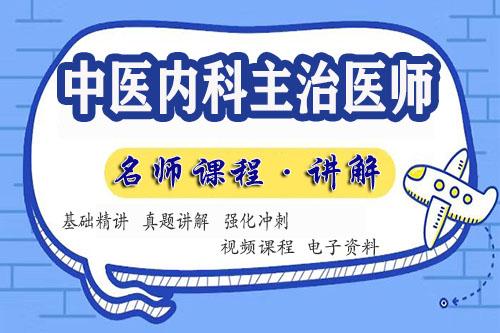 中医内科主治医师

名师课程 · 讲解

基础精讲 真题讲解 强化冲刺

视频课程 电子资料